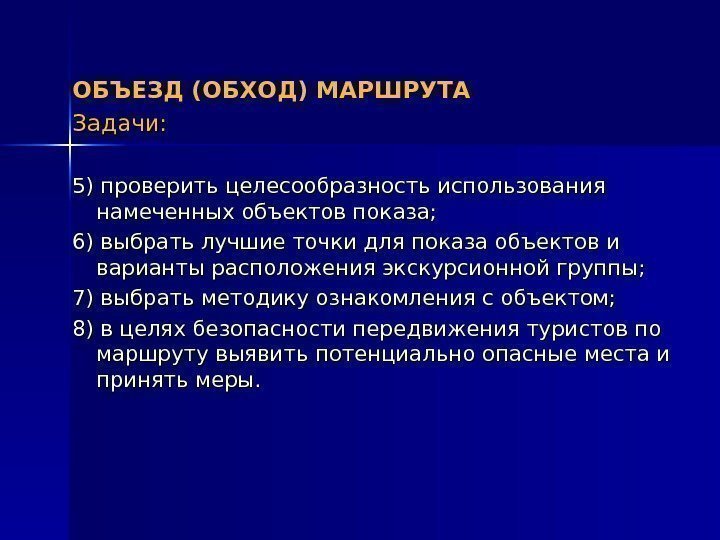 ОБЪЕЗД (ОБХОД) МАРШРУТА
Задачи:

5) проверить целесообразность использования намеченных объектов показа;
6) выбрать лучшие точки для показа объектов и варианты расположения экскурсионной группы;
7) выбрать методику ознакомления с объектом;
8) в целях безопасности передвижения туристов по маршруту выявить потенциально опасные места и принять меры.